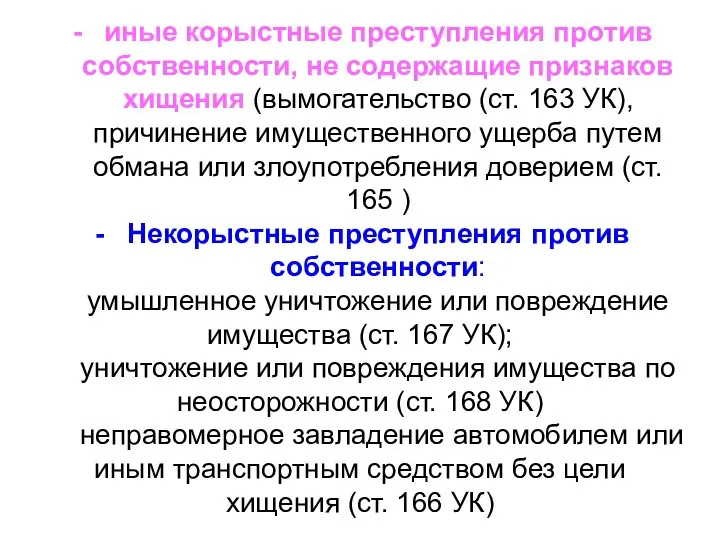 - иные корыстные преступления против собственности, не содержащие признаков хищения (вымогательство (ст. 163 УК), причинение имущественного ущерба путем обмана или злоупотребления доверием (ст. 165 )

- Некорыстные преступления против собственности:

умышленное уничтожение или повреждение имущества (ст. 167 УК);

уничтожение или повреждения имущества по неосторожности (ст. 168 УК)

неправомерное завладение автомобилем или иным транспортным средством без цели хищения (ст. 166 УК)